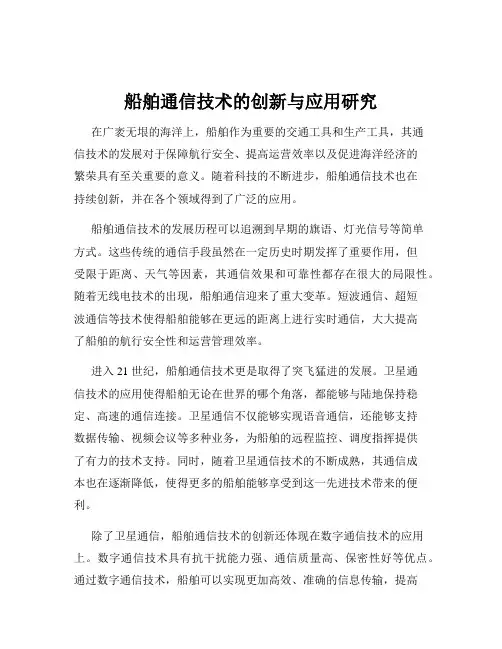 船舶通信技术的创新与应用研究

在广袤无垠的海洋上，船舶作为重要的交通工具和生产工具，其通信技术的发展对于保障航行安全、提高运营效率以及促进海洋经济的繁荣具有至关重要的意义。随着科技的不断进步，船舶通信技术也在持续创新，并在各个领域得到了广泛的应用。

船舶通信技术的发展历程可以追溯到早期的旗语、灯光信号等简单方式。这些传统的通信手段虽然在一定历史时期发挥了重要作用，但受限于距离、天气等因素，其通信效果和可靠性都存在很大的局限性。随着无线电技术的出现，船舶通信迎来了重大变革。短波通信、超短波通信等技术使得船舶能够在更远的距离上进行实时通信，大大提高了船舶的航行安全性和运营管理效率。

进入 21 世纪，船舶通信技术更是取得了突飞猛进的发展。卫星通信技术的应用使得船舶无论在世界的哪个角落，都能够与陆地保持稳定、高速的通信连接。卫星通信不仅能够实现语音通信，还能够支持数据传输、视频会议等多种业务，为船舶的远程监控、调度指挥提供了有力的技术支持。同时，随着卫星通信技术的不断成熟，其通信成本也在逐渐降低，使得更多的船舶能够享受到这一先进技术带来的便利。

除了卫星通信，船舶通信技术的创新还体现在数字通信技术的应用上。数字通信技术具有抗干扰能力强、通信质量高、保密性好等优点。通过数字通信技术，船舶可以实现更加高效、准确的信息传输，提高